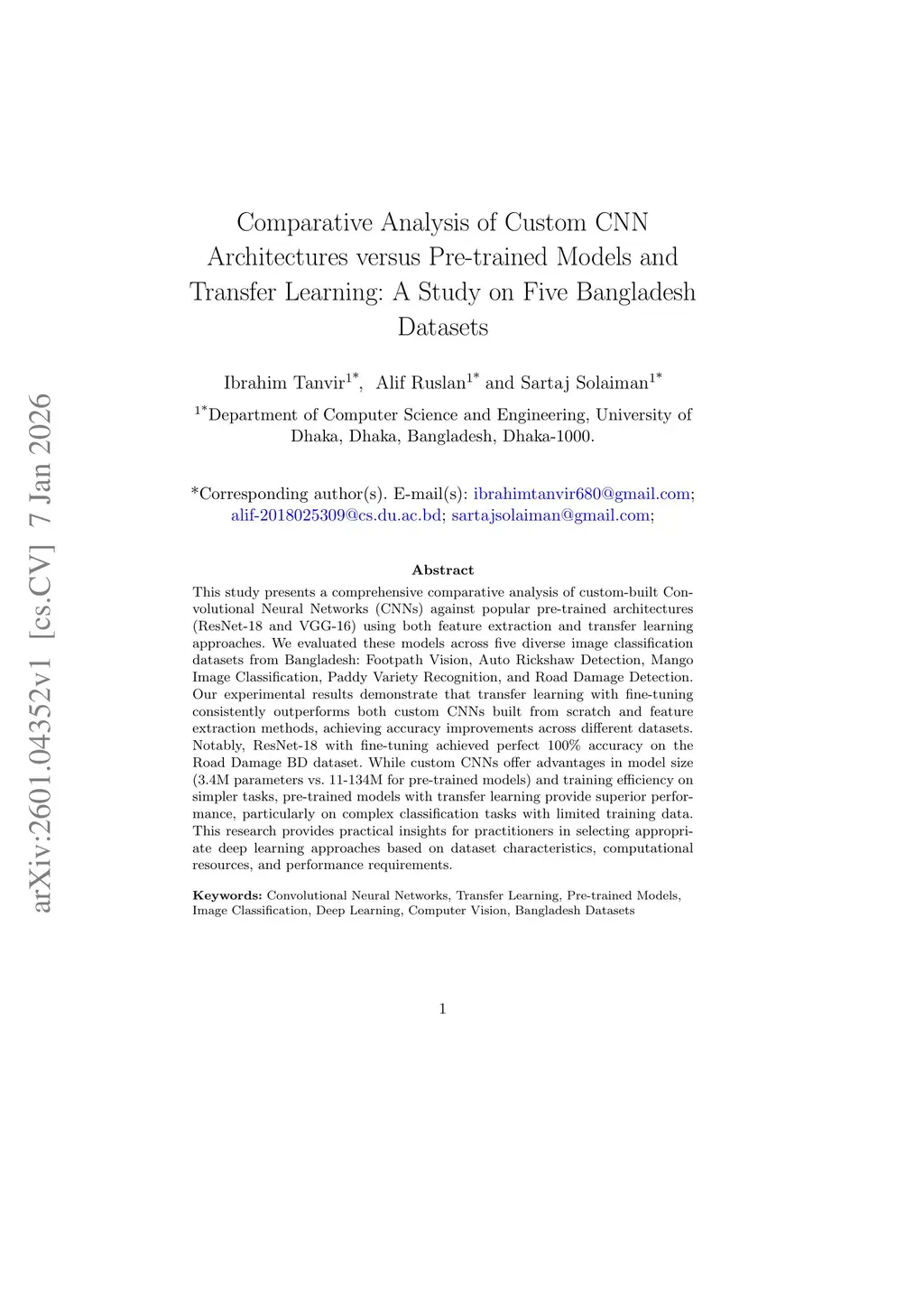 arXiv:2601.04352v1 [cs.CV] 7 Jan 2026

Comparative Analysis of Custom CNN Architectures versus Pre-trained Models and Transfer Learning: A Study on Five Bangladesh Datasets

Ibrahim Tanvir$^{1*}$, Alif Ruslan$^{1*}$ and Sartaj Solaiman$^{1*}$

$^{1*}$Department of Computer Science and Engineering, University of Dhaka, Dhaka, Bangladesh, Dhaka-1000.

*Corresponding author(s). E-mail(s): ibrahimtanvir680@gmail.com; alif-2018025309@cs.du.ac.bd; sartajsolaiman@gmail.com;

Abstract

This study presents a comprehensive comparative analysis of custom-built Convolutional Neural Networks (CNNs) against popular pre-trained architectures (ResNet-18 and VGG-16) using both feature extraction and transfer learning approaches. We evaluated these models across five diverse image classification datasets from Bangladesh: Footpath Vision, Auto Rickshaw Detection, Mango Image Classification, Paddy Variety Recognition, and Road Damage Detection. Our experimental results demonstrate that transfer learning with fine-tuning consistently outperforms both custom CNNs built from scratch and feature extraction methods, achieving accuracy improvements across different datasets. Notably, ResNet-18 with fine-tuning achieved perfect 100% accuracy on the Road Damage BD dataset. While custom CNNs offer advantages in model size (3.4M parameters vs. 11-134M for pre-trained models) and training efficiency on simpler tasks, pre-trained models with transfer learning provide superior performance, particularly on complex classification tasks with limited training data. This research provides practical insights for practitioners in selecting appropriate deep learning approaches based on dataset characteristics, computational resources, and performance requirements.

Keywords: Convolutional Neural Networks, Transfer Learning, Pre-trained Models, Image Classification, Deep Learning, Computer Vision, Bangladesh Datasets

1